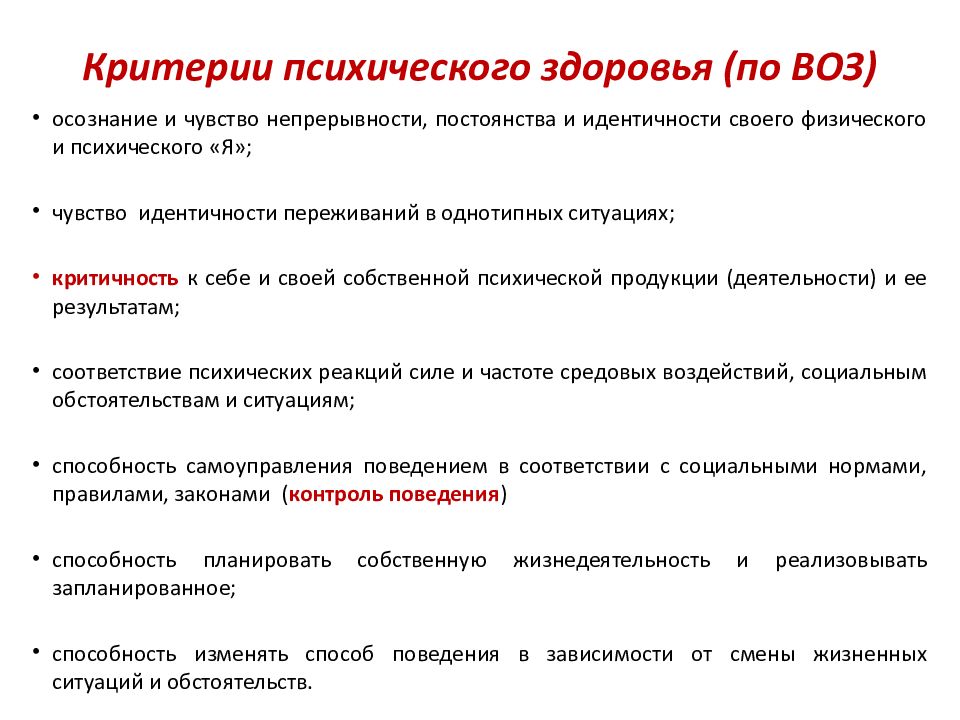 Критерии психического здоровья (по ВОЗ)

• осознание и чувство непрерывности, постоянства и идентичности своего физического и психического «Я»;

• чувство идентичности переживаний в однотипных ситуациях;

• критичность к себе и своей собственной психической продукции (деятельности) и ее результатам;

• соответствие психических реакций силе и частоте средовых воздействий, социальным обстоятельствам и ситуациям;

• способность самоуправления поведением в соответствии с социальными нормами, правилами, законами (контроль поведения)

• способность планировать собственную жизнедеятельность и реализовывать запланированное;

• способность изменять способ поведения в зависимости от смены жизненных ситуаций и обстоятельств.